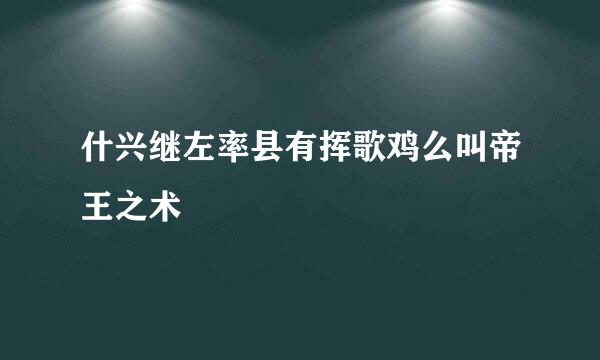 什兴继左率县有挥歌鸡么叫帝王之术